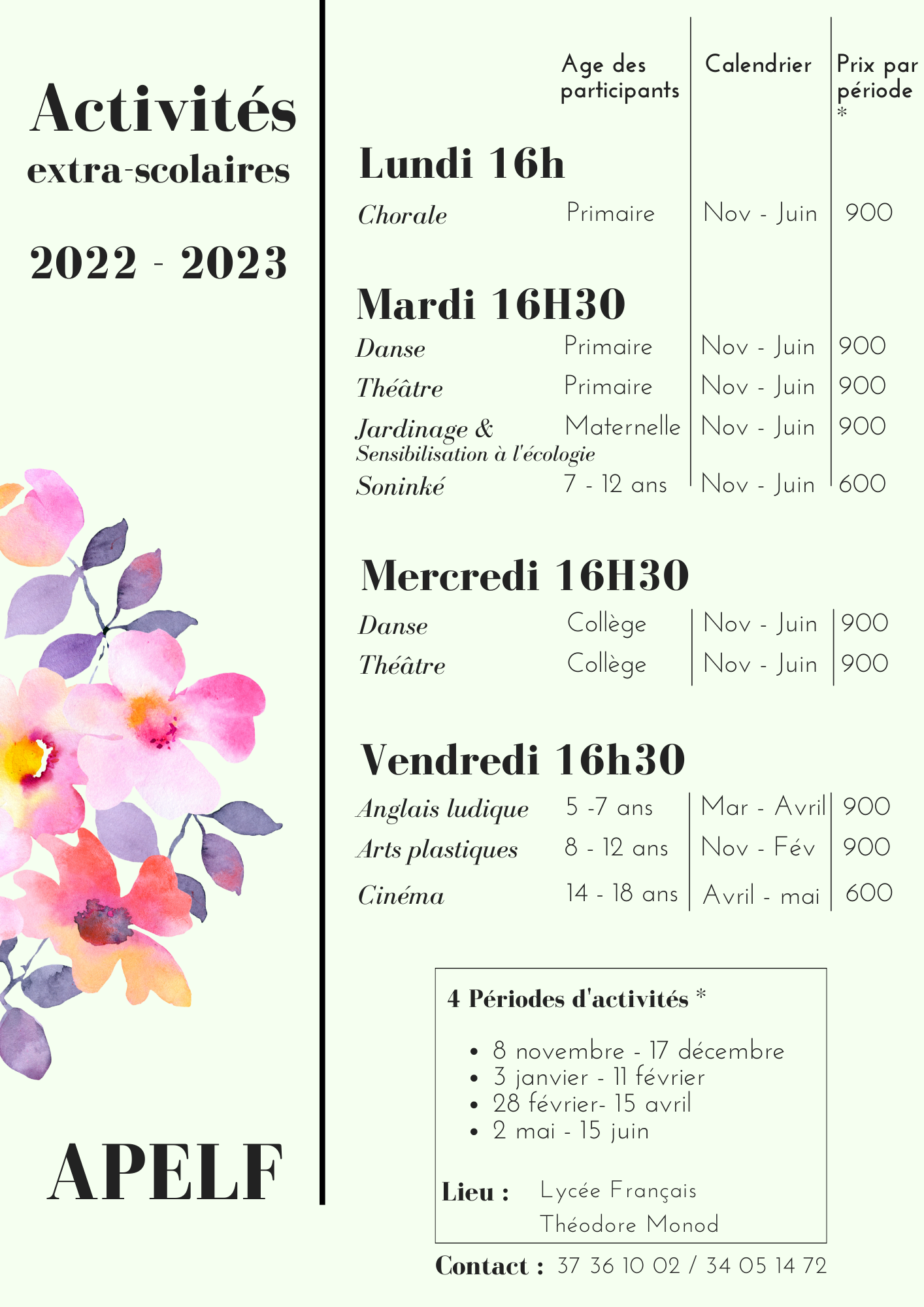 Activités
extra-scolaires

2022 - 2023

APELF

| | Age des participants | Calendrier | Prix par période * |
|---|---|---|---|
| **Lundi 16h** | | | |
| Chorale | Primaire | Nov - Juin | 900 |
| **Mardi 16H30** | | | |
| Danse | Primaire | Nov - Juin | 900 |
| Théâtre | Primaire | Nov - Juin | 900 |
| Jardinage & Sensibilisation à l'écologie | Maternelle | Nov - Juin | 900 |
| Soninké | 7 - 12 ans | Nov - Juin | 600 |
| **Mercredi 16H30** | | | |
| Danse | Collège | Nov - Juin | 900 |
| Théâtre | Collège | Nov - Juin | 900 |
| **Vendredi 16h30** | | | |
| Anglais ludique | 5 -7 ans | Mar - Avril | 900 |
| Arts plastiques | 8 - 12 ans | Nov - Fév | 900 |
| Cinéma | 14 - 18 ans | Avril - mai | 600 |

4 Périodes d'activités *

• 8 novembre - 17 décembre
• 3 janvier - 11 février
• 28 février- 15 avril
• 2 mai - 15 juin

Lieu : Lycée Français Théodore Monod

Contact : 37 36 10 02 / 34 05 14 72